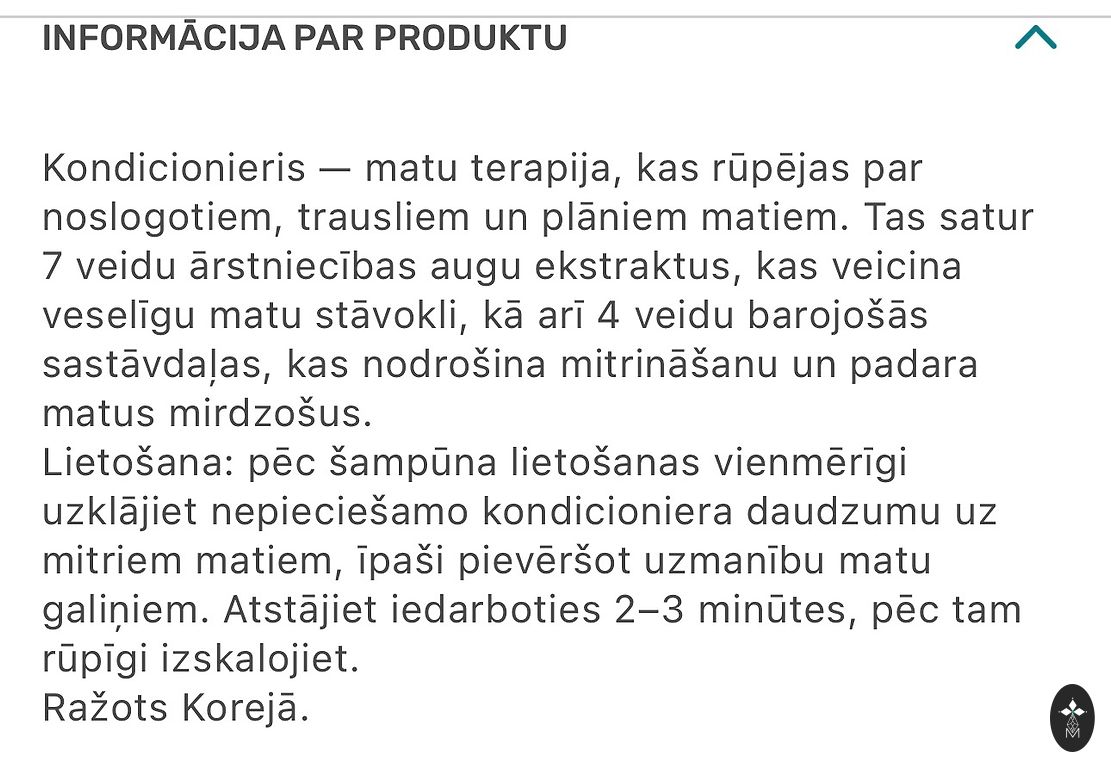 INFORMĀCIJA PAR PRODUKTU

Kondicionieris — matu terapija, kas rūpējas par noslogotiem, trausliem un plāniem matiem. Tas satur 7 veidu ārstniecības augu ekstraktus, kas veicina veselīgu matu stāvokli, kā arī 4 veidu barojošās sastāvdaļas, kas nodrošina mitrināšanu un padara matus mirdzošus.
Lietošana: pēc šampūna lietošanas vienmērīgi uzklājiet nepieciešamo kondicioniera daudzumu uz mitriem matiem, īpaši pievēršot uzmanību matu galiņiem. Atstājiet iedarboties 2–3 minūtes, pēc tam rūpīgi izskalojiet.
Ražots Korejā.